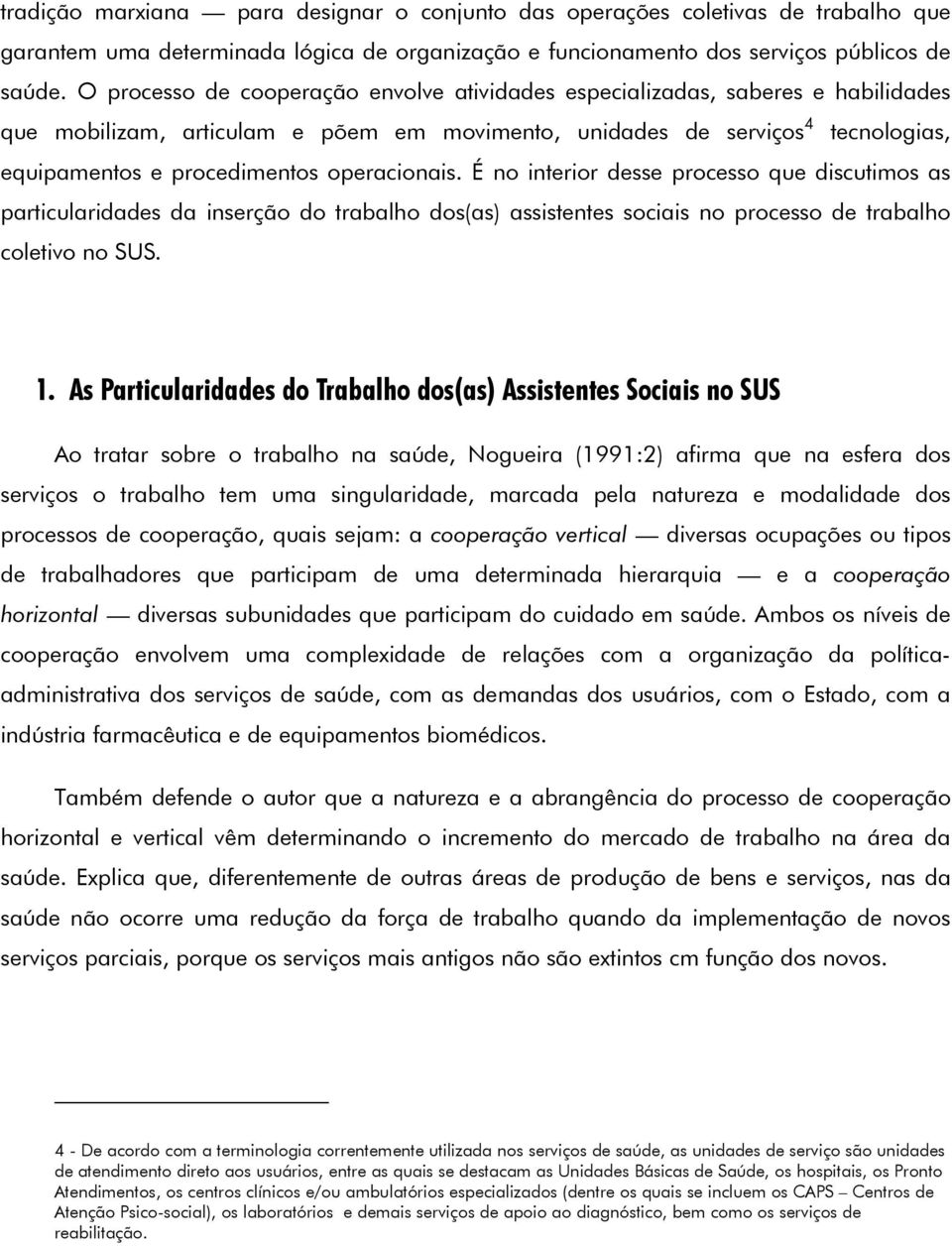 tradição marxiana — para designar o conjunto das operações coletivas de trabalho que garantem uma determinada lógica de organização e funcionamento dos serviços públicos de saúde. O processo de cooperação envolve atividades especializadas, saberes e habilidades que mobilizam, articulam e põem em movimento, unidades de serviços$^4$ tecnologias, equipamentos e procedimentos operacionais. É no interior desse processo que discutimos as particularidades da inserção do trabalho dos(as) assistentes sociais no processo de trabalho coletivo no SUS.

1. As Particularidades do Trabalho dos(as) Assistentes Sociais no SUS

Ao tratar sobre o trabalho na saúde, Nogueira (1991:2) afirma que na esfera dos serviços o trabalho tem uma singularidade, marcada pela natureza e modalidade dos processos de cooperação, quais sejam: a cooperação vertical — diversas ocupações ou tipos de trabalhadores que participam de uma determinada hierarquia — e a cooperação horizontal — diversas subunidades que participam do cuidado em saúde. Ambos os níveis de cooperação envolvem uma complexidade de relações com a organização da política-administrativa dos serviços de saúde, com as demandas dos usuários, com o Estado, com a indústria farmacêutica e de equipamentos biomédicos.

Também defende o autor que a natureza e a abrangência do processo de cooperação horizontal e vertical vêm determinando o incremento do mercado de trabalho na área da saúde. Explica que, diferentemente de outras áreas de produção de bens e serviços, nas da saúde não ocorre uma redução da força de trabalho quando da implementação de novos serviços parciais, porque os serviços mais antigos não são extintos cm função dos novos.

4 - De acordo com a terminologia correntemente utilizada nos serviços de saúde, as unidades de serviço são unidades de atendimento direto aos usuários, entre as quais se destacam as Unidades Básicas de Saúde, os hospitais, os Pronto Atendimentos, os centros clínicos e/ou ambulatórios especializados (dentre os quais se incluem os CAPS – Centros de Atenção Psico-social), os laboratórios e demais serviços de apoio ao diagnóstico, bem como os serviços de reabilitação.